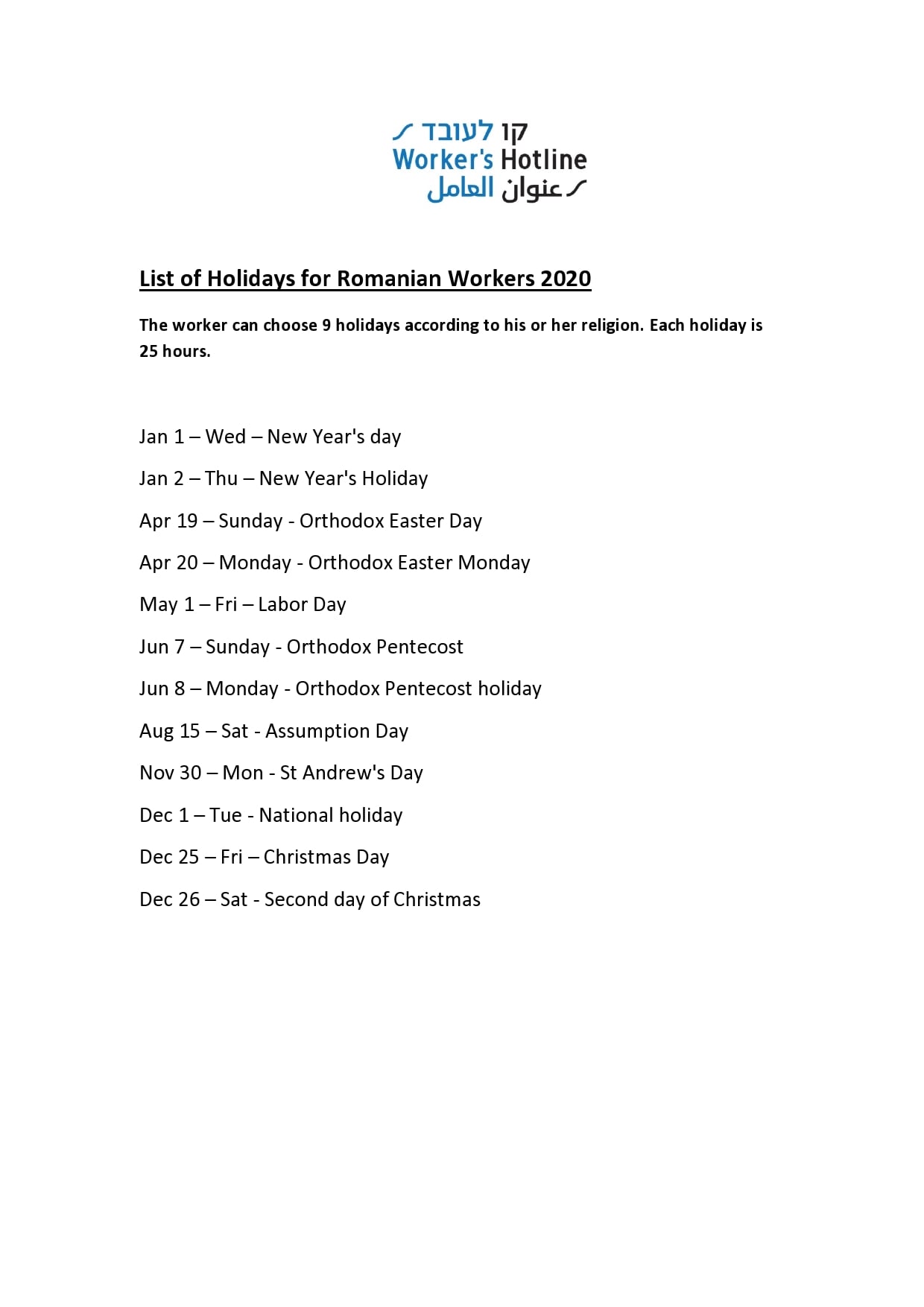 קו לעובד
Worker's Hotline
عنوان العامل

List of Holidays for Romanian Workers 2020

The worker can choose 9 holidays according to his or her religion. Each holiday is 25 hours.

Jan 1 – Wed – New Year's day

Jan 2 – Thu – New Year's Holiday

Apr 19 – Sunday - Orthodox Easter Day

Apr 20 – Monday - Orthodox Easter Monday

May 1 – Fri – Labor Day

Jun 7 – Sunday - Orthodox Pentecost

Jun 8 – Monday - Orthodox Pentecost holiday

Aug 15 – Sat - Assumption Day

Nov 30 – Mon - St Andrew's Day

Dec 1 – Tue - National holiday

Dec 25 – Fri – Christmas Day

Dec 26 – Sat - Second day of Christmas